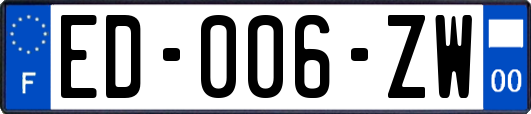 F
ED-006-ZW
00